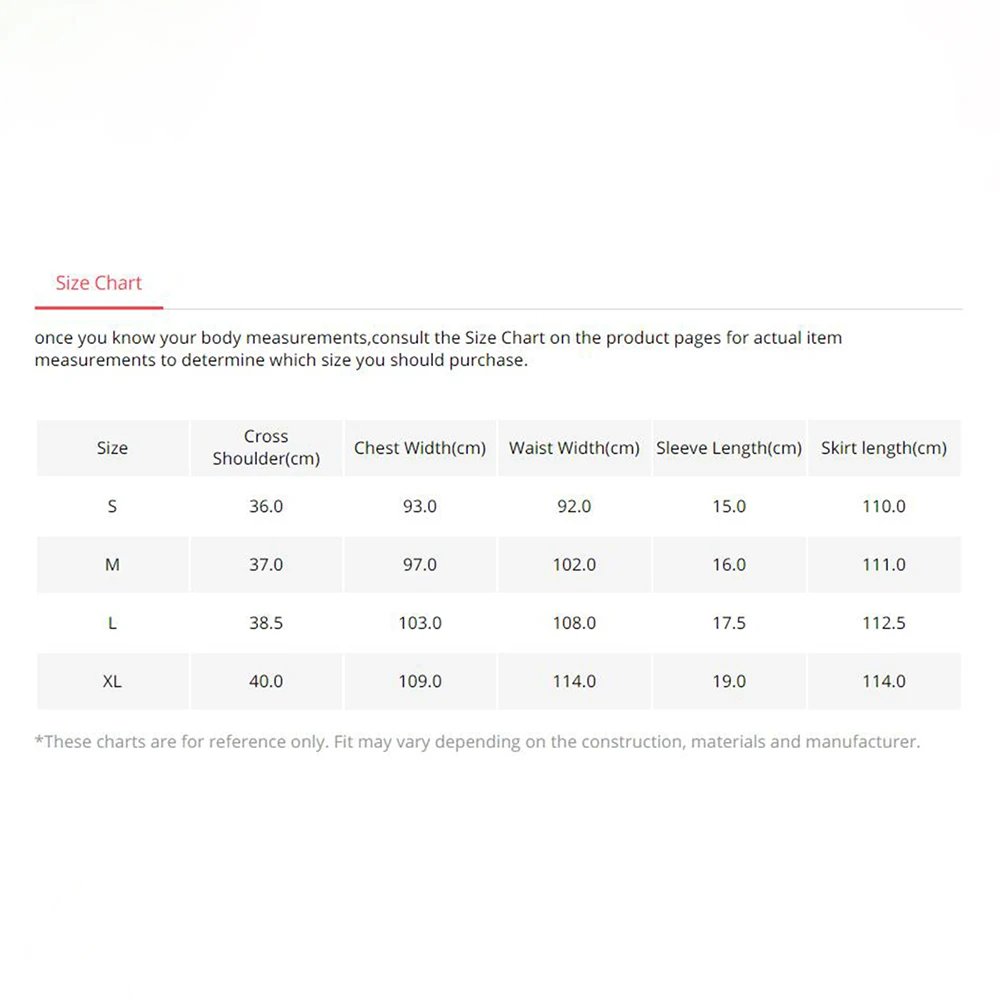 Size Chart

once you know your body measurements,consult the Size Chart on the product pages for actual item measurements to determine which size you should purchase.

| Size | Cross Shoulder(cm) | Chest Width(cm) | Waist Width(cm) | Sleeve Length(cm) | Skirt length(cm) |
|---|---|---|---|---|---|
| S | 36.0 | 93.0 | 92.0 | 15.0 | 110.0 |
| M | 37.0 | 97.0 | 102.0 | 16.0 | 111.0 |
| L | 38.5 | 103.0 | 108.0 | 17.5 | 112.5 |
| XL | 40.0 | 109.0 | 114.0 | 19.0 | 114.0 |

*These charts are for reference only. Fit may vary depending on the construction, materials and manufacturer.